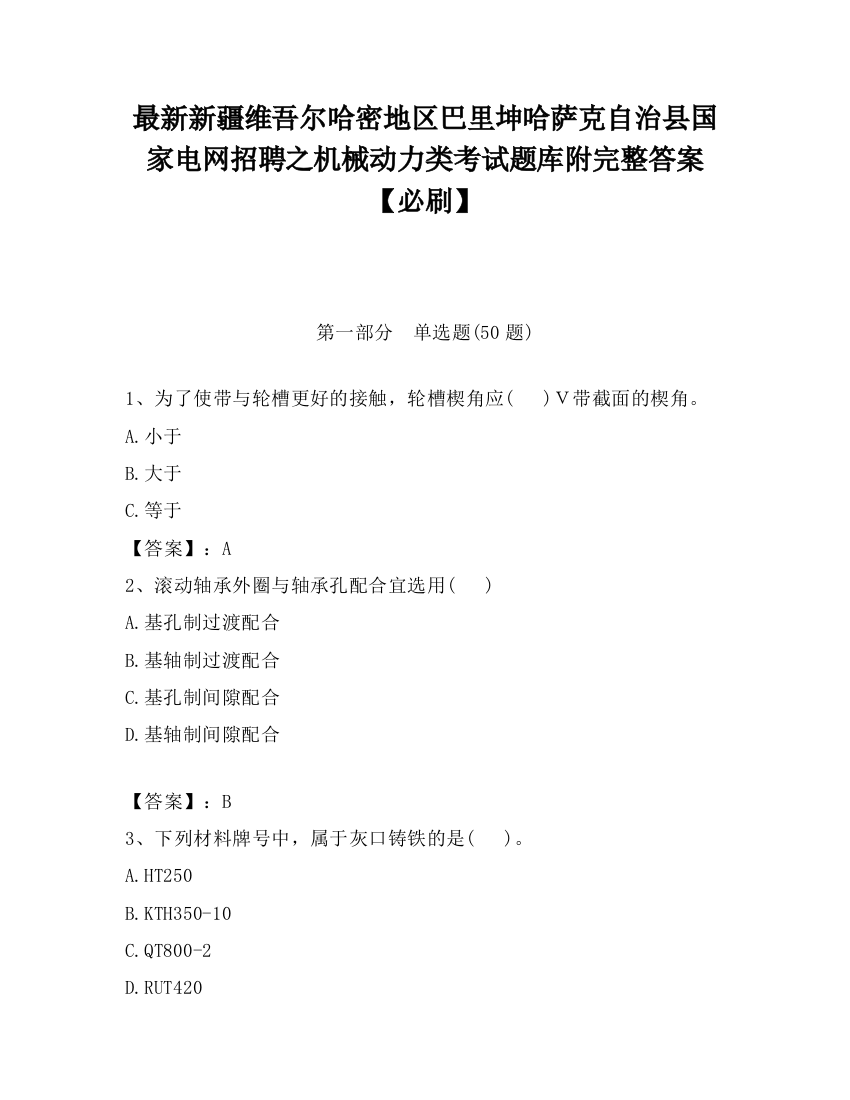 最新新疆维吾尔哈密地区巴里坤哈萨克自治县国家电网招聘之机械动力类考试题库附完整答案【必刷】

第一部分　单选题(50 题)

1、为了使带与轮槽更好的接触，轮槽楔角应(　　)V带截面的楔角。

A.小于

B.大于

C.等于

【答案】：A

2、滚动轴承外圈与轴承孔配合宜选用(　　)

A.基孔制过渡配合

B.基轴制过渡配合

C.基孔制间隙配合

D.基轴制间隙配合

【答案】：B

3、下列材料牌号中，属于灰口铸铁的是(　　)。

A.HT250

B.KTH350-10

C.QT800-2

D.RUT420